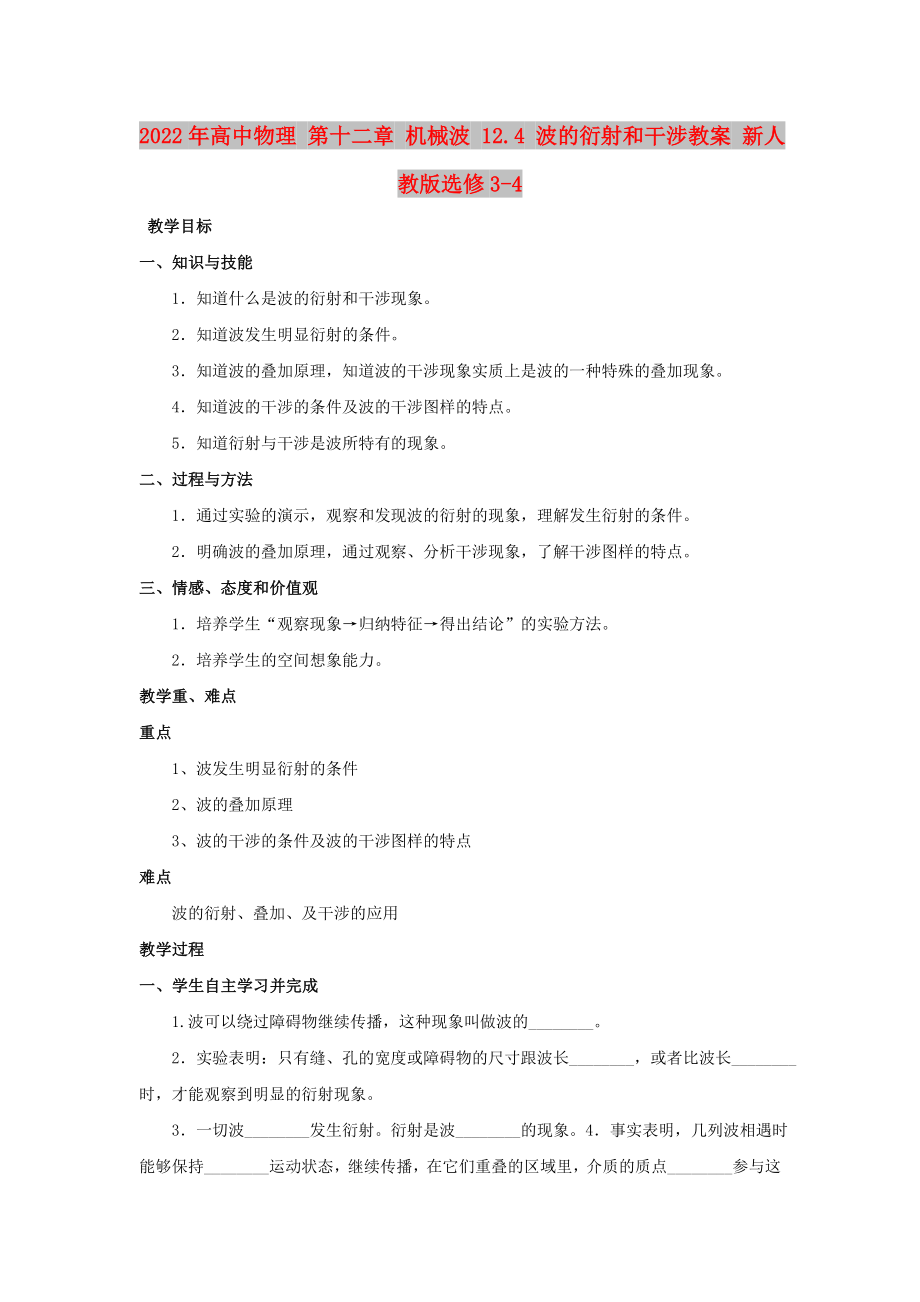 2022年高中物理 第十二章 机械波 12.4 波的衍射和干涉教案 新人教版选修3-4

教学目标

一、知识与技能

1．知道什么是波的衍射和干涉现象。

2．知道波发生明显衍射的条件。

3．知道波的叠加原理，知道波的干涉现象实质上是波的一种特殊的叠加现象。

4．知道波的干涉的条件及波的干涉图样的特点。

5．知道衍射与干涉是波所特有的现象。

二、过程与方法

1．通过实验的演示，观察和发现波的衍射的现象，理解发生衍射的条件。

2．明确波的叠加原理，通过观察、分析干涉现象，了解干涉图样的特点。

三、情感、态度和价值观

1．培养学生“观察现象→归纳特征→得出结论”的实验方法。

2．培养学生的空间想象能力。

教学重、难点

重点

1、波发生明显衍射的条件

2、波的叠加原理

3、波的干涉的条件及波的干涉图样的特点

难点

波的衍射、叠加、及干涉的应用

教学过程

一、学生自主学习并完成

1.波可以绕过障碍物继续传播，这种现象叫做波的________。

2．实验表明：只有缝、孔的宽度或障碍物的尺寸跟波长________，或者比波长________时，才能观察到明显的衍射现象。

3．一切波________发生衍射。衍射是波________的现象。4．事实表明，几列波相遇时能够保持________运动状态，继续传播，在它们重叠的区域里，介质的质点________参与这